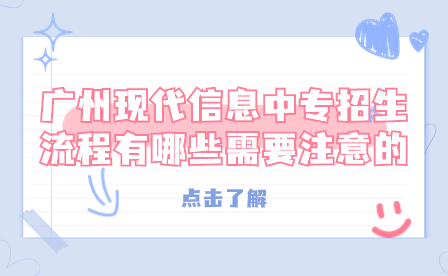 广州现代信息中专招生流程有哪些需要注意的

点击了解